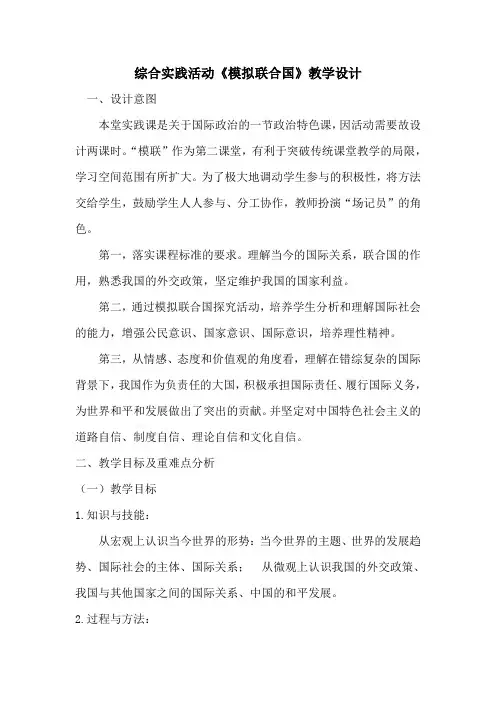 综合实践活动《模拟联合国》教学设计

一、设计意图

本堂实践课是关于国际政治的一节政治特色课，因活动需要故设计两课时。“模联”作为第二课堂，有利于突破传统课堂教学的局限，学习空间范围有所扩大。为了极大地调动学生参与的积极性，将方法交给学生，鼓励学生人人参与、分工协作，教师扮演“场记员”的角色。

第一，落实课程标准的要求。理解当今的国际关系，联合国的作用，熟悉我国的外交政策，坚定维护我国的国家利益。

第二，通过模拟联合国探究活动，培养学生分析和理解国际社会的能力，增强公民意识、国家意识、国际意识，培养理性精神。

第三，从情感、态度和价值观的角度看，理解在错综复杂的国际背景下，我国作为负责任的大国，积极承担国际责任、履行国际义务，为世界和平和发展做出了突出的贡献。并坚定对中国特色社会主义的道路自信、制度自信、理论自信和文化自信。

二、教学目标及重难点分析

（一）教学目标

1.知识与技能：

从宏观上认识当今世界的形势：当今世界的主题、世界的发展趋势、国际社会的主体、国际关系；  从微观上认识我国的外交政策、我国与其他国家之间的国际关系、中国的和平发展。

2.过程与方法：